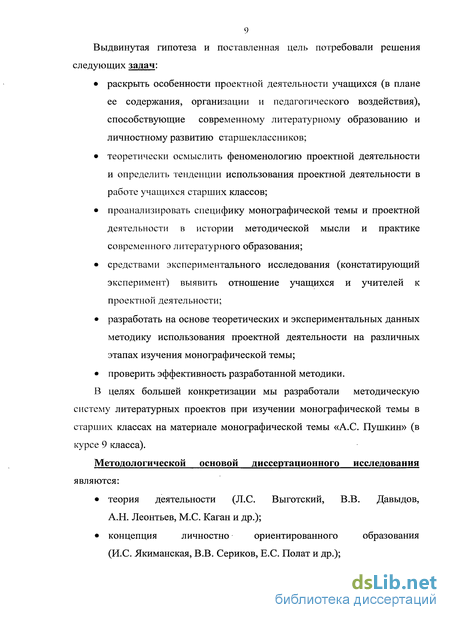 9

Выдвинутая гипотеза и поставленная цель потребовали решения следующих задач:

• раскрыть особенности проектной деятельности учащихся (в плане ее содержания, организации и педагогического воздействия), способствующие современному литературному образованию и личностному развитию старшеклассников;

• теоретически осмыслить феноменологию проектной деятельности и определить тенденции использования проектной деятельности в работе учащихся старших классов;

• проанализировать специфику монографической темы и проектной деятельности в истории методической мысли и практике современного литературного образования;

• средствами экспериментального исследования (констатирующий эксперимент) выявить отношение учащихся и учителей к проектной деятельности;

• разработать на основе теоретических и экспериментальных данных методику использования проектной деятельности на различных этапах изучения монографической темы;

• проверить эффективность разработанной методики.

В целях большей конкретизации мы разработали методическую систему литературных проектов при изучении монографической темы в старших классах на материале монографической темы «А.С. Пушкин» (в курсе 9 класса).

Методологической основой диссертационного исследования являются:

• теория деятельности (Л.С. Выготский, В.В. Давыдов, А.Н. Леонтьев, М.С. Каган и др.);

• концепция личностно ориентированного образования (И.С. Якиманская, В.В. Сериков, Е.С. Полат и др.);

dsLib.net
библиотека диссертаций